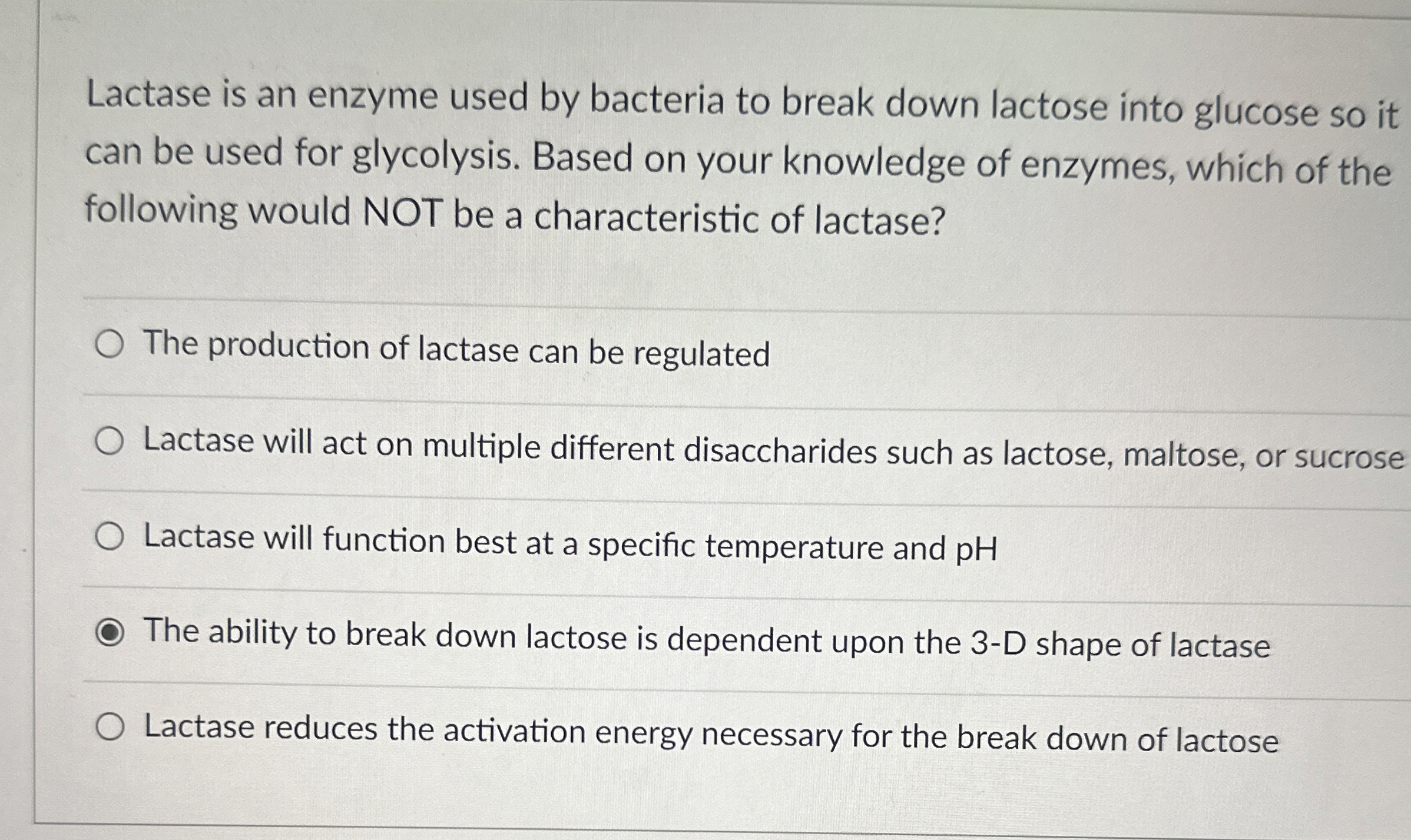 Lactase is an enzyme used by bacteria to break down lactose into glucose so it can be used for glycolysis. Based on your knowledge of enzymes, which of the following would NOT be a characteristic of lactase?

The production of lactase can be regulated

Lactase will act on multiple different disaccharides such as lactose, maltose, or sucrose

Lactase will function best at a specific temperature and pH

The ability to break down lactose is dependent upon the 3-D shape of lactase

Lactase reduces the activation energy necessary for the break down of lactose